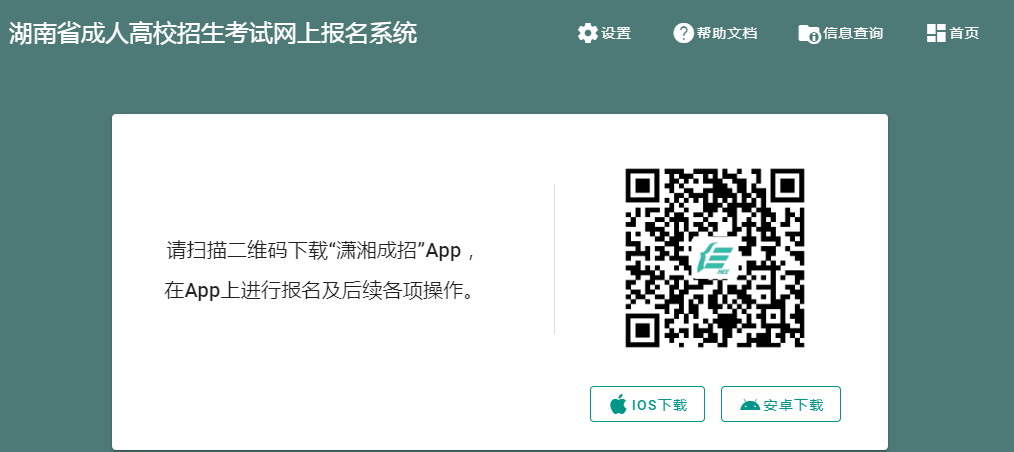 湖南省成人高校招生考试网上报名系统

设置 帮助文档 信息查询 首页

请扫描二维码下载“潇湘成招”App，
在App上进行报名及后续各项操作。

IOS下载 安卓下载